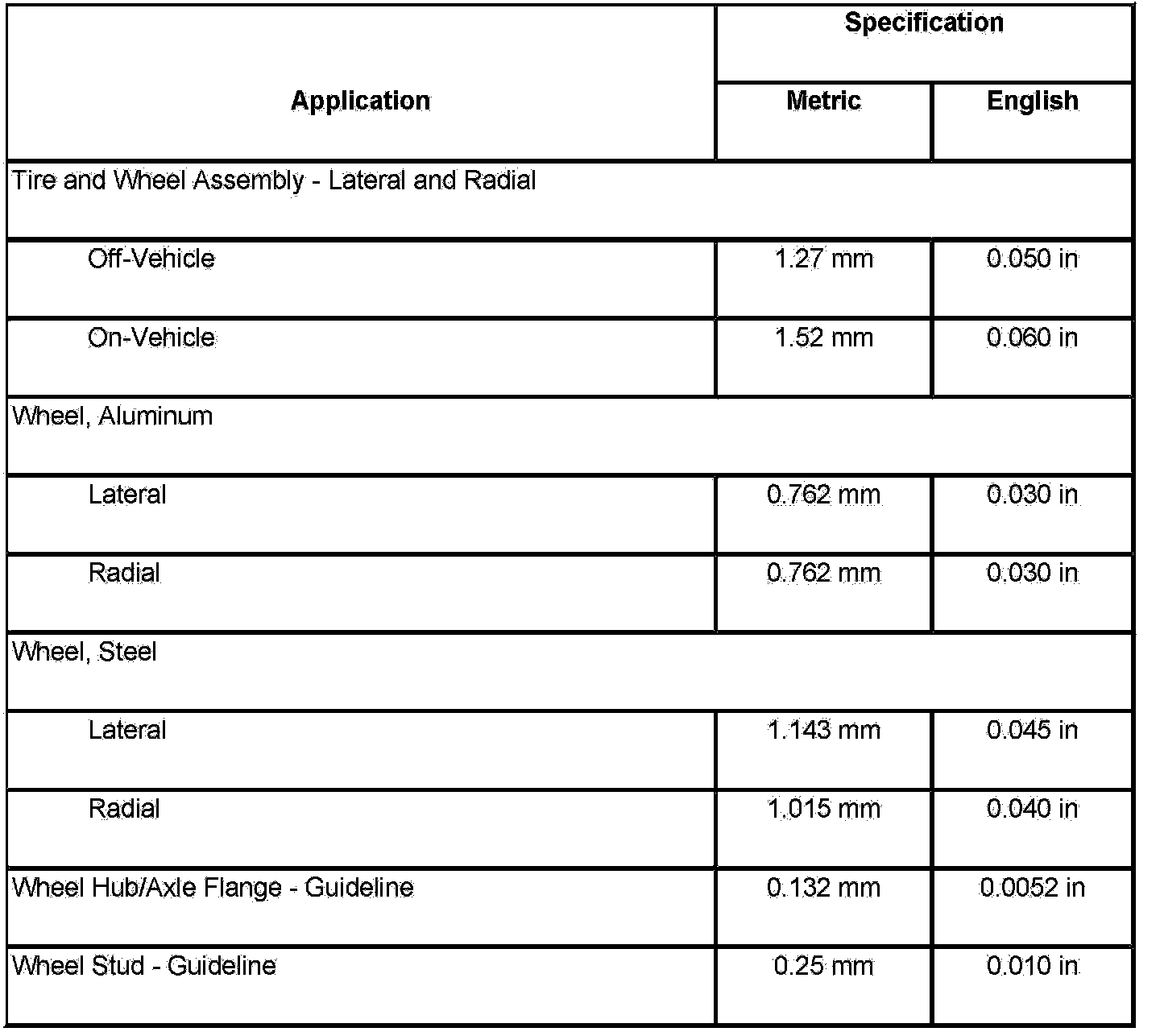 | Application | Specification | |
|---|---|---|
| | Metric | English |
| Tire and Wheel Assembly - Lateral and Radial | | |
| Off-Vehicle | 1.27 mm | 0.050 in |
| On-Vehicle | 1.52 mm | 0.060 in |
| Wheel, Aluminum | | |
| Lateral | 0.762 mm | 0.030 in |
| Radial | 0.762 mm | 0.030 in |
| Wheel, Steel | | |
| Lateral | 1.143 mm | 0.045 in |
| Radial | 1.015 mm | 0.040 in |
| Wheel Hub/Axle Flange - Guideline | 0.132 mm | 0.0052 in |
| Wheel Stud - Guideline | 0.25 mm | 0.010 in |